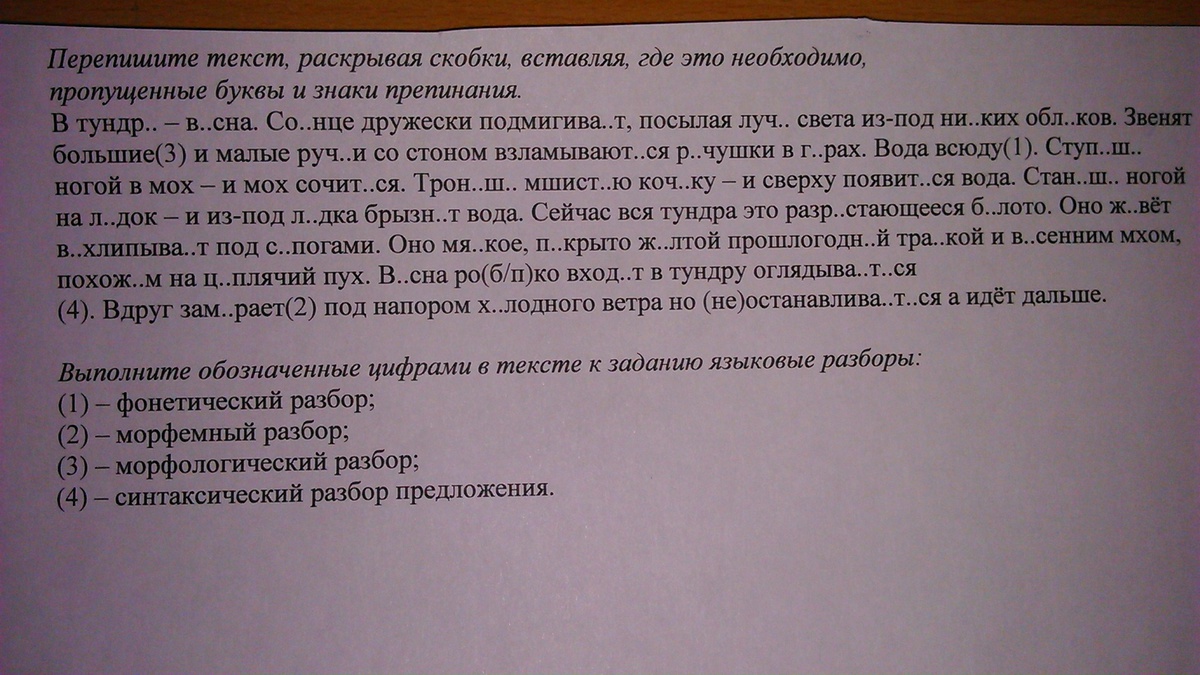 Перепишите текст, раскрывая скобки, вставляя, где это необходимо, пропущенные буквы и знаки препинания.

В тундр.. – в..сна. Со..нце дружески подмигива..т, посылая луч.. света из-под ни..ких обл..ков. Звенят большие(3) и малые руч..и со стоном взламывают..ся р..чушки в г..рах. Вода всюду(1). Ступ..ш.. ногой в мох – и мох сочит..ся. Трон..ш.. мшист..ю коч..ку – и сверху появит..ся вода. Стан..ш.. ногой на л..док – и из-под л..дка брызн..т вода. Сейчас вся тундра это разр..стающееся б..лото. Оно ж..вёт в..хлипыва..т под с..погами. Оно мя..кое, п..крыто ж..лтой прошлогодн..й тра..кой и в..сенним мхом, похож..м на ц..плячий пух. В..сна ро(б/п)ко вход..т в тундру оглядыва..т..ся (4). Вдруг зам..рает(2) под напором х..лодного ветра но (не)останавлива..т..ся а идёт дальше.

Выполните обозначенные цифрами в тексте к заданию языковые разборы:
(1) – фонетический разбор;
(2) – морфемный разбор;
(3) – морфологический разбор;
(4) – синтаксический разбор предложения.